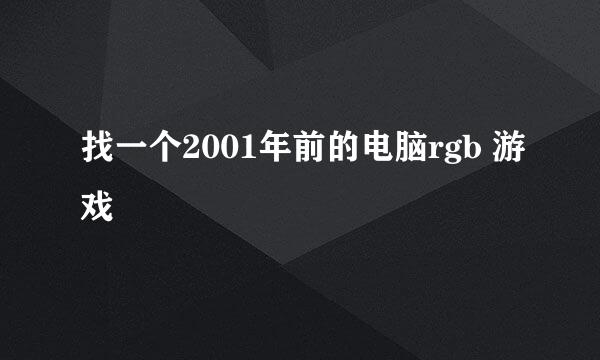 找一个2001年前的电脑rgb 游戏